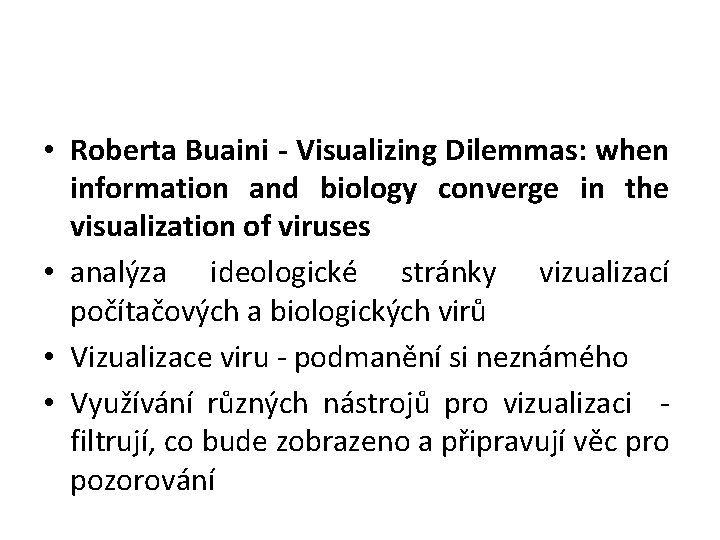 • Roberta Buaini - Visualizing Dilemmas: when information and biology converge in the visualization of viruses
• analýza ideologické stránky vizualizací počítačových a biologických virů
• Vizualizace viru - podmanění si neznámého
• Využívání různých nástrojů pro vizualizaci - filtrují, co bude zobrazeno a připravují věc pro pozorování